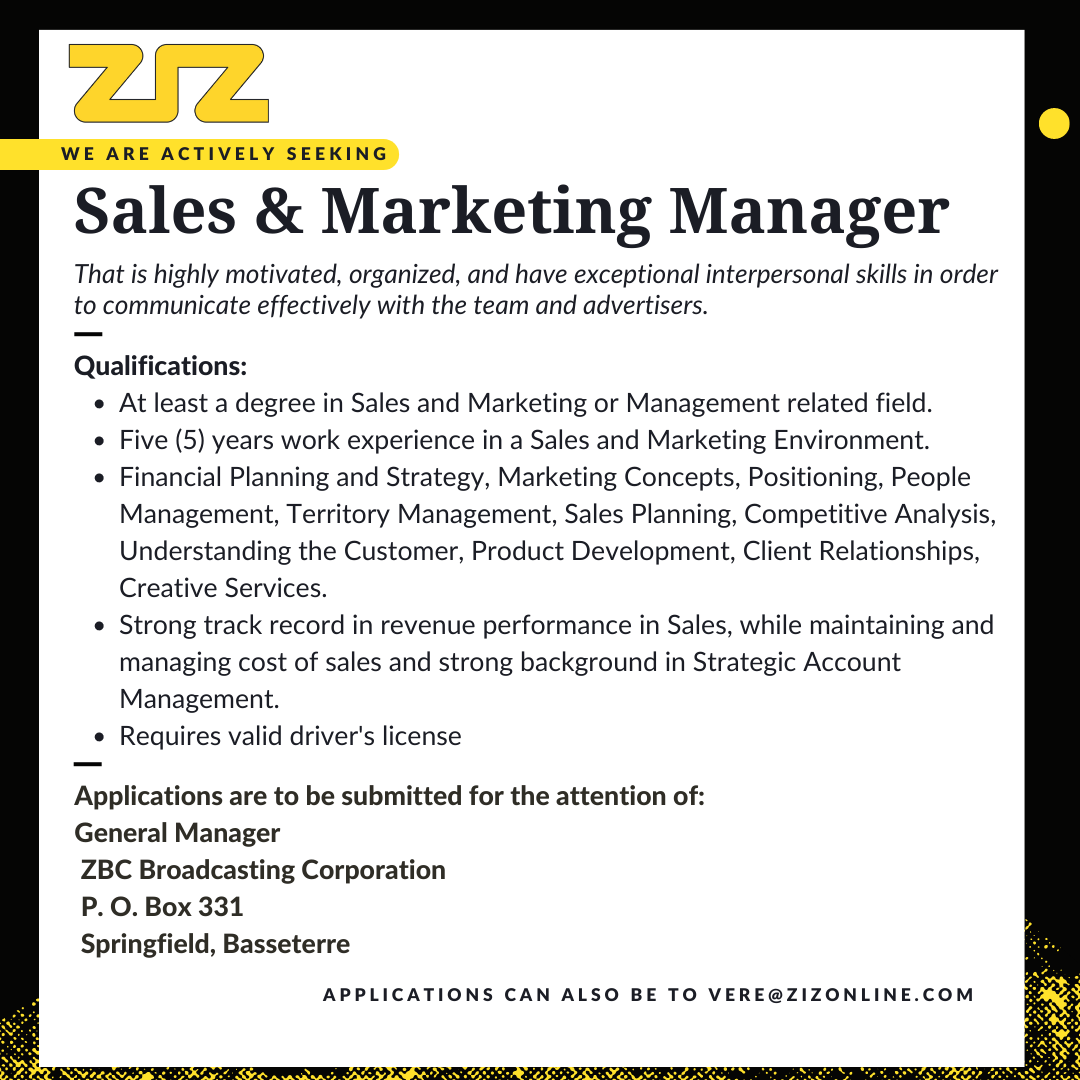 ZIZ

WE ARE ACTIVELY SEEKING

Sales & Marketing Manager

That is highly motivated, organized, and have exceptional interpersonal skills in order to communicate effectively with the team and advertisers.

Qualifications:
• At least a degree in Sales and Marketing or Management related field.
• Five (5) years work experience in a Sales and Marketing Environment.
• Financial Planning and Strategy, Marketing Concepts, Positioning, People Management, Territory Management, Sales Planning, Competitive Analysis, Understanding the Customer, Product Development, Client Relationships, Creative Services.
• Strong track record in revenue performance in Sales, while maintaining and managing cost of sales and strong background in Strategic Account Management.
• Requires valid driver's license

Applications are to be submitted for the attention of:
General Manager
ZBC Broadcasting Corporation
P. O. Box 331
Springfield, Basseterre

APPLICATIONS CAN ALSO BE TO VERE@ZIZONLINE.COM